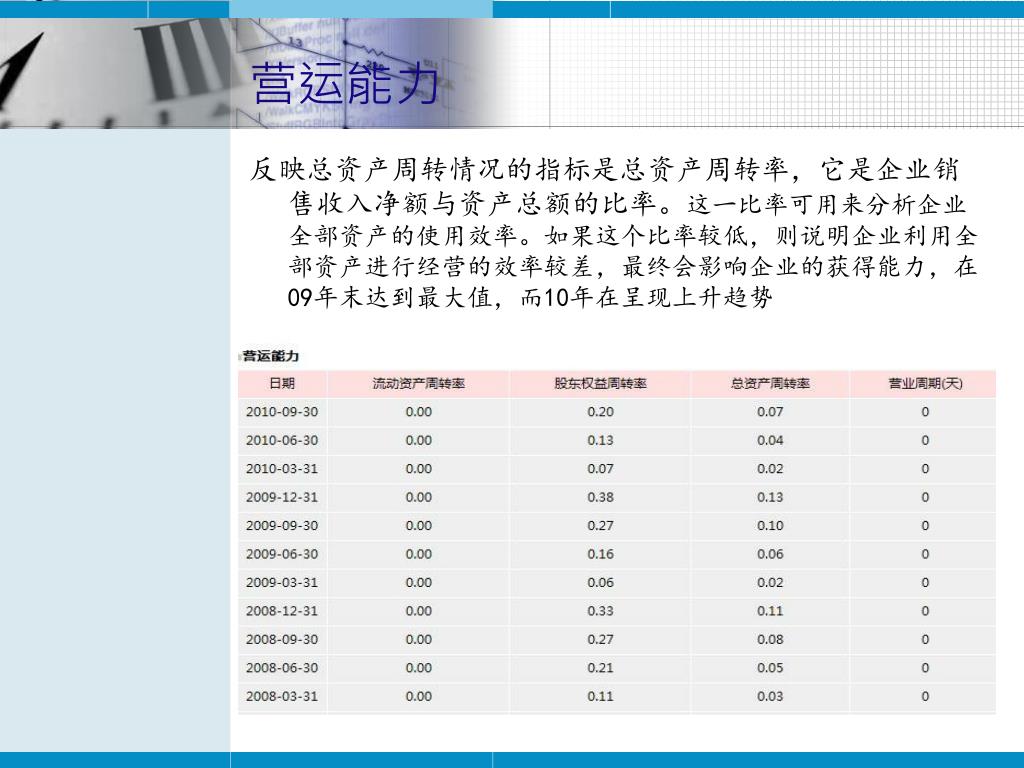 营运能力

反映总资产周转情况的指标是总资产周转率，它是企业销售收入净额与资产总额的比率。这一比率可用来分析企业全部资产的使用效率。如果这个比率较低，则说明企业利用全部资产进行经营的效率较差，最终会影响企业的获得能力，在09年末达到最大值，而10年在呈现上升趋势

营运能力

| 日期 | 流动资产周转率 | 股东权益周转率 | 总资产周转率 | 营业周期(天) |
|---|---|---|---|---|
| 2010-09-30 | 0.00 | 0.20 | 0.07 | 0 |
| 2010-06-30 | 0.00 | 0.13 | 0.04 | 0 |
| 2010-03-31 | 0.00 | 0.07 | 0.02 | 0 |
| 2009-12-31 | 0.00 | 0.38 | 0.13 | 0 |
| 2009-09-30 | 0.00 | 0.27 | 0.10 | 0 |
| 2009-06-30 | 0.00 | 0.16 | 0.06 | 0 |
| 2009-03-31 | 0.00 | 0.06 | 0.02 | 0 |
| 2008-12-31 | 0.00 | 0.33 | 0.11 | 0 |
| 2008-09-30 | 0.00 | 0.27 | 0.08 | 0 |
| 2008-06-30 | 0.00 | 0.21 | 0.05 | 0 |
| 2008-03-31 | 0.00 | 0.11 | 0.03 | 0 |